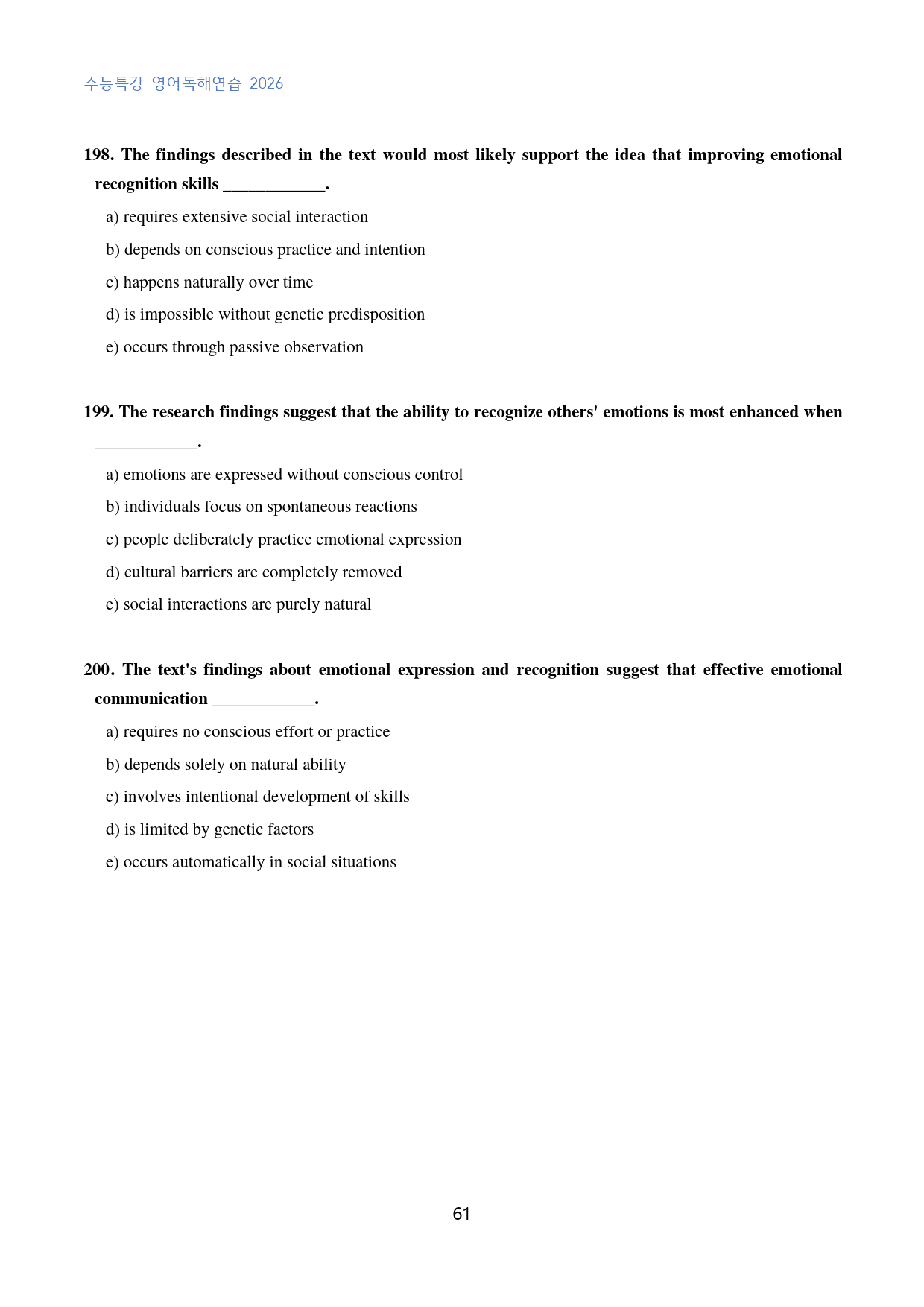 수능특강 영어독해연습 2026

198. The findings described in the text would most likely support the idea that improving emotional recognition skills ____.

a) requires extensive social interaction

b) depends on conscious practice and intention

c) happens naturally over time

d) is impossible without genetic predisposition

e) occurs through passive observation

199. The research findings suggest that the ability to recognize others' emotions is most enhanced when ____.

a) emotions are expressed without conscious control

b) individuals focus on spontaneous reactions

c) people deliberately practice emotional expression

d) cultural barriers are completely removed

e) social interactions are purely natural

200. The text's findings about emotional expression and recognition suggest that effective emotional communication ____.

a) requires no conscious effort or practice

b) depends solely on natural ability

c) involves intentional development of skills

d) is limited by genetic factors

e) occurs automatically in social situations

61